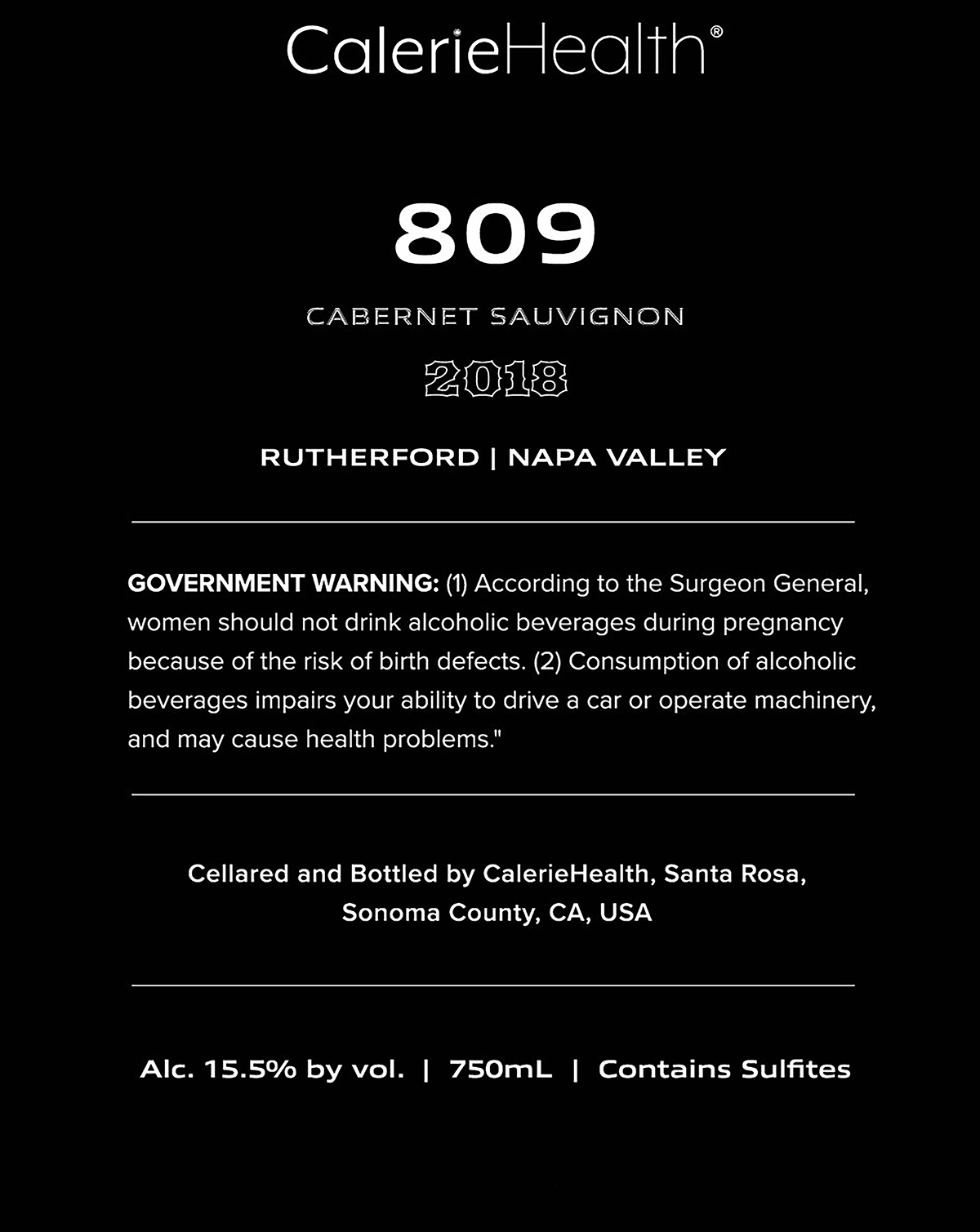 CalerieHealth®

809

CABERNET SAUVIGNON

2018

RUTHERFORD | NAPA VALLEY

GOVERNMENT WARNING: (1) According to the Surgeon General, women should not drink alcoholic beverages during pregnancy because of the risk of birth defects. (2) Consumption of alcoholic beverages impairs your ability to drive a car or operate machinery, and may cause health problems."

Cellared and Bottled by CalerieHealth, Santa Rosa, Sonoma County, CA, USA

Alc. 15.5% by vol. | 750mL | Contains Sulfites